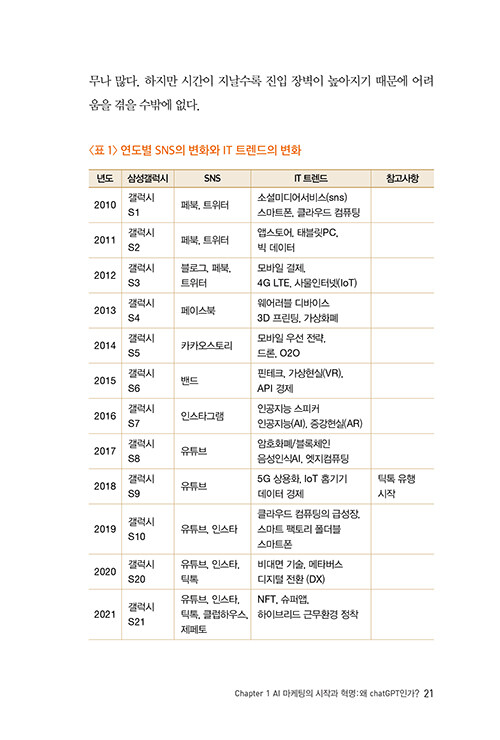 무나 많다. 하지만 시간이 지날수록 진입 장벽이 높아지기 때문에 어려움을 겪을 수밖에 없다.

〈표 1〉 연도별 SNS의 변화와 IT 트렌드의 변화

| 년도 | 삼성갤럭시 | SNS | IT 트렌드 | 참고사항 |
|---|---|---|---|---|
| 2010 | 갤럭시 S1 | 페북, 트위터 | 소셜미디어서비스(sns) 스마트폰, 클라우드 컴퓨팅 | |
| 2011 | 갤럭시 S2 | 페북, 트위터 | 앱스토어, 태블릿PC, 빅 데이터 | |
| 2012 | 갤럭시 S3 | 블로그, 페북, 트위터 | 모바일 결제, 4G LTE, 사물인터넷(IoT) | |
| 2013 | 갤럭시 S4 | 페이스북 | 웨어러블 디바이스 3D 프린팅, 가상화폐 | |
| 2014 | 갤럭시 S5 | 카카오스토리 | 모바일 우선 전략, 드론, O2O | |
| 2015 | 갤럭시 S6 | 밴드 | 핀테크, 가상현실(VR), API 경제 | |
| 2016 | 갤럭시 S7 | 인스타그램 | 인공지능 스피커 인공지능(AI), 증강현실(AR) | |
| 2017 | 갤럭시 S8 | 유튜브 | 암호화폐/블록체인 음성인식AI, 엣지컴퓨팅 | |
| 2018 | 갤럭시 S9 | 유튜브 | 5G 상용화, IoT 홈기기 데이터 경제 | 틱톡 유행 시작 |
| 2019 | 갤럭시 S10 | 유튜브, 인스타 | 클라우드 컴퓨팅의 급성장, 스마트 팩토리 폴더블 스마트폰 | |
| 2020 | 갤럭시 S20 | 유튜브, 인스타, 틱톡 | 비대면 기술, 메타버스 디지털 전환 (DX) | |
| 2021 | 갤럭시 S21 | 유튜브, 인스타, 틱톡, 클럽하우스, 제페토 | NFT, 슈퍼앱, 하이브리드 근무환경 정착 | |

Chapter 1 AI 마케팅의 시작과 혁명: 왜 chatGPT인가? 21